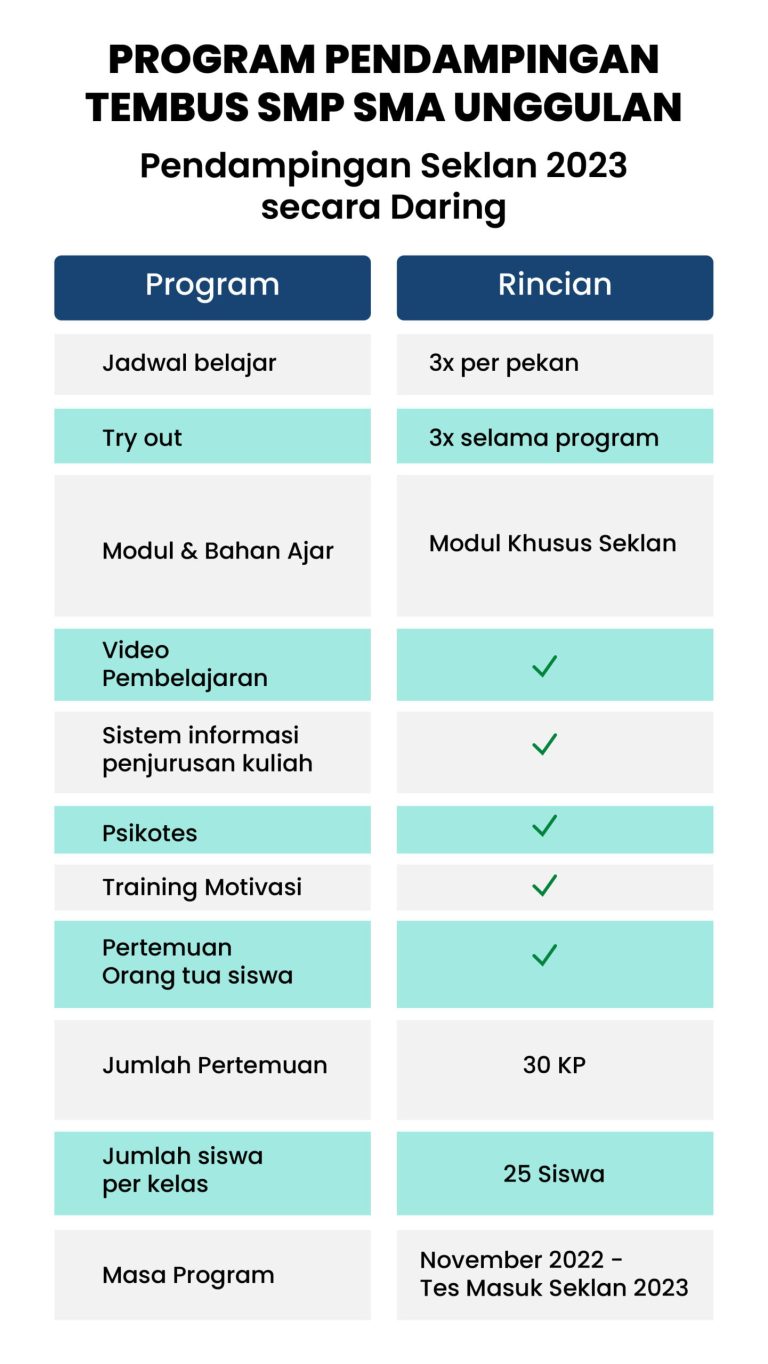 PROGRAM PENDAMPINGAN TEMBUS SMP SMA UNGGULAN

Pendampingan Seklan 2023 secara Daring

| Program | Rincian |
|---|---|
| Jadwal belajar | 3x per pekan |
| Try out | 3x selama program |
| Modul & Bahan Ajar | Modul Khusus Seklan |
| Video Pembelajaran | ✓ |
| Sistem informasi penjurusan kuliah | ✓ |
| Psikotes | ✓ |
| Training Motivasi | ✓ |
| Pertemuan Orang tua siswa | ✓ |
| Jumlah Pertemuan | 30 KP |
| Jumlah siswa per kelas | 25 Siswa |
| Masa Program | November 2022 - Tes Masuk Seklan 2023 |